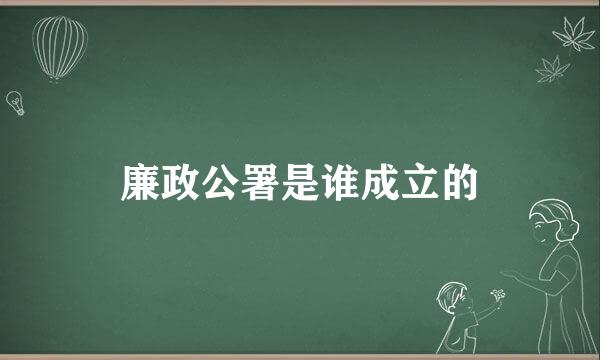 廉政公署是谁成立的